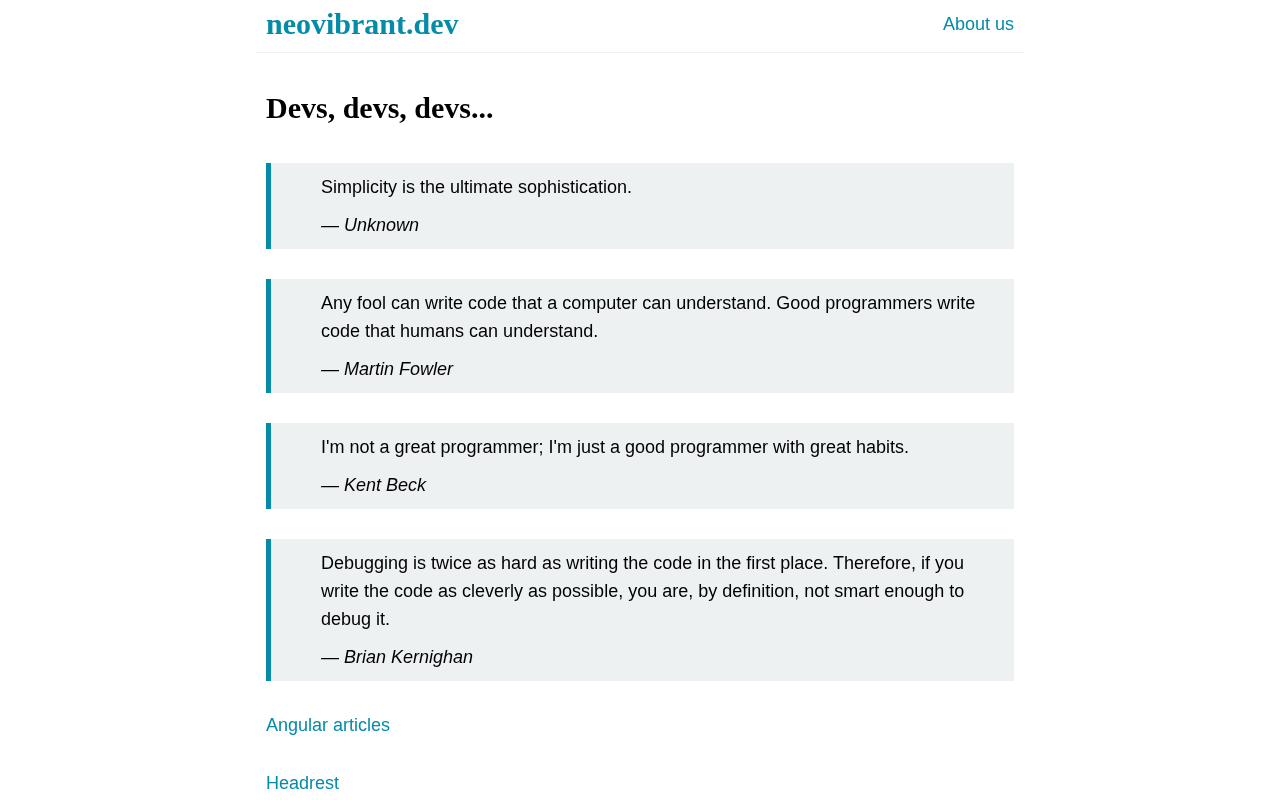 neovibrant.dev

About us

Devs, devs, devs...

Simplicity is the ultimate sophistication.

— Unknown

Any fool can write code that a computer can understand. Good programmers write code that humans can understand.

— Martin Fowler

I'm not a great programmer; I'm just a good programmer with great habits.

— Kent Beck

Debugging is twice as hard as writing the code in the first place. Therefore, if you write the code as cleverly as possible, you are, by definition, not smart enough to debug it.

— Brian Kernighan

Angular articles

Headrest